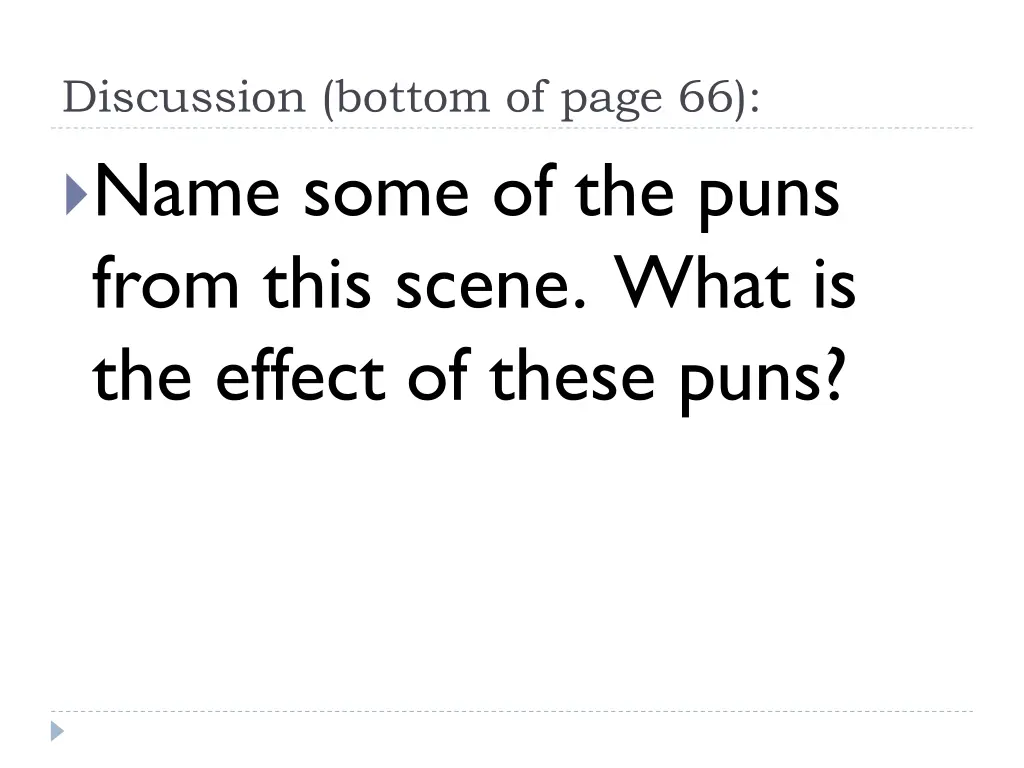 Discussion (bottom of page 66):

Name some of the puns from this scene. What is the effect of these puns?